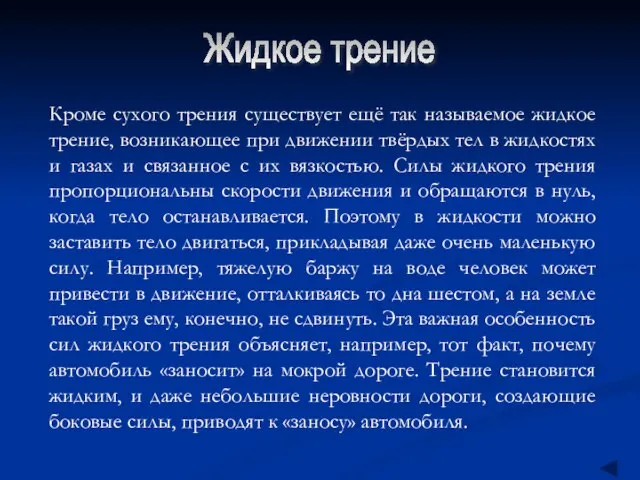 Жидкое трение

Кроме сухого трения существует ещё так называемое жидкое трение, возникающее при движении твёрдых тел в жидкостях и газах и связанное с их вязкостью. Силы жидкого трения пропорциональны скорости движения и обращаются в нуль, когда тело останавливается. Поэтому в жидкости можно заставить тело двигаться, прикладывая даже очень маленькую силу. Например, тяжелую баржу на воде человек может привести в движение, отталкиваясь то дна шестом, а на земле такой груз ему, конечно, не сдвинуть. Эта важная особенность сил жидкого трения объясняет, например, тот факт, почему автомобиль «заносит» на мокрой дороге. Трение становится жидким, и даже небольшие неровности дороги, создающие боковые силы, приводят к «заносу» автомобиля.